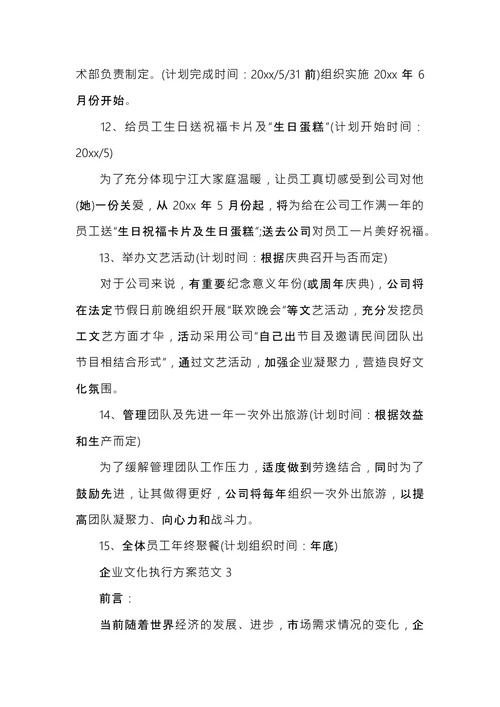 术部负责制定。(计划完成时间：20xx/5/31 前)组织实施 20xx 年 6 月份开始。

12、给员工生日送祝福卡片及"生日蛋糕"(计划开始时间：20xx/5)

为了充分体现宁江大家庭温暖，让员工真切感受到公司对他(她)一份关爱，从 20xx 年 5 月份起，将为给在公司工作满一年的员工送"生日祝福卡片及生日蛋糕";送去公司对员工一片美好祝福。

13、举办文艺活动(计划时间：根据庆典召开与否而定)

对于公司来说，有重要纪念意义年份(或周年庆典)，公司将在法定节假日前晚组织开展"联欢晚会"等文艺活动，充分发挖员工文艺方面才华，活动采用公司"自己出节目及邀请民间团队出节目相结合形式"，通过文艺活动，加强企业凝聚力，营造良好文化氛围。

14、管理团队及先进一年一次外出旅游(计划时间：根据效益和生产而定)

为了缓解管理团队工作压力，适度做到劳逸结合，同时为了鼓励先进，让其做得更好，公司将每年组织一次外出旅游，以提高团队凝聚力、向心力和战斗力。

15、全体员工年终聚餐(计划组织时间：年底)

企业文化执行方案范文 3

前言：

当前随着世界经济的发展、进步，市场需求情况的变化，企